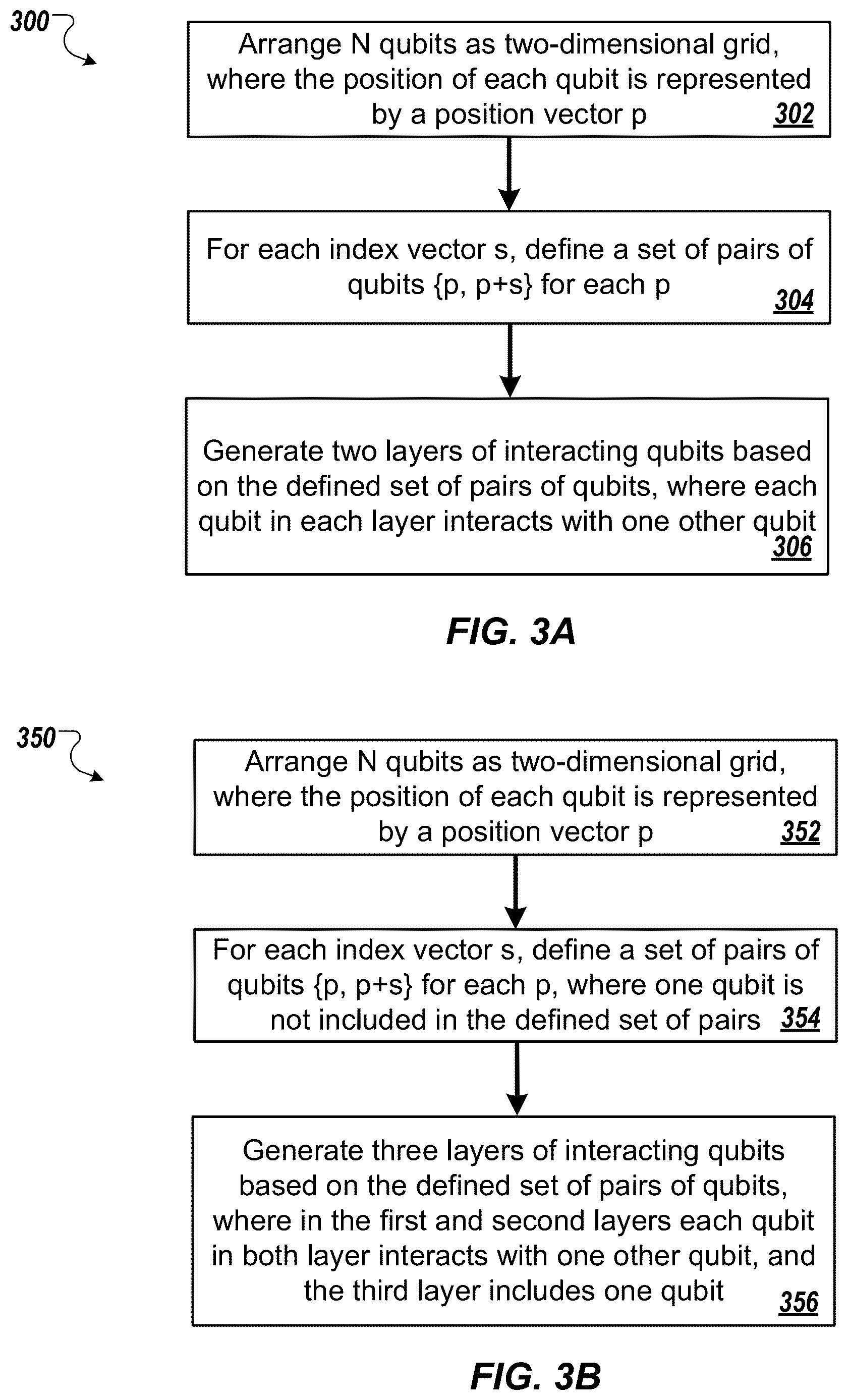 300

Arrange N qubits as two-dimensional grid, where the position of each qubit is represented by a position vector p 302

For each index vector s, define a set of pairs of qubits {p, p+s} for each p 304

Generate two layers of interacting qubits based on the defined set of pairs of qubits, where each qubit in each layer interacts with one other qubit 306

FIG. 3A

350

Arrange N qubits as two-dimensional grid, where the position of each qubit is represented by a position vector p 352

For each index vector s, define a set of pairs of qubits {p, p+s} for each p, where one qubit is not included in the defined set of pairs 354

Generate three layers of interacting qubits based on the defined set of pairs of qubits, where in the first and second layers each qubit in both layer interacts with one other qubit, and the third layer includes one qubit 356

FIG. 3B